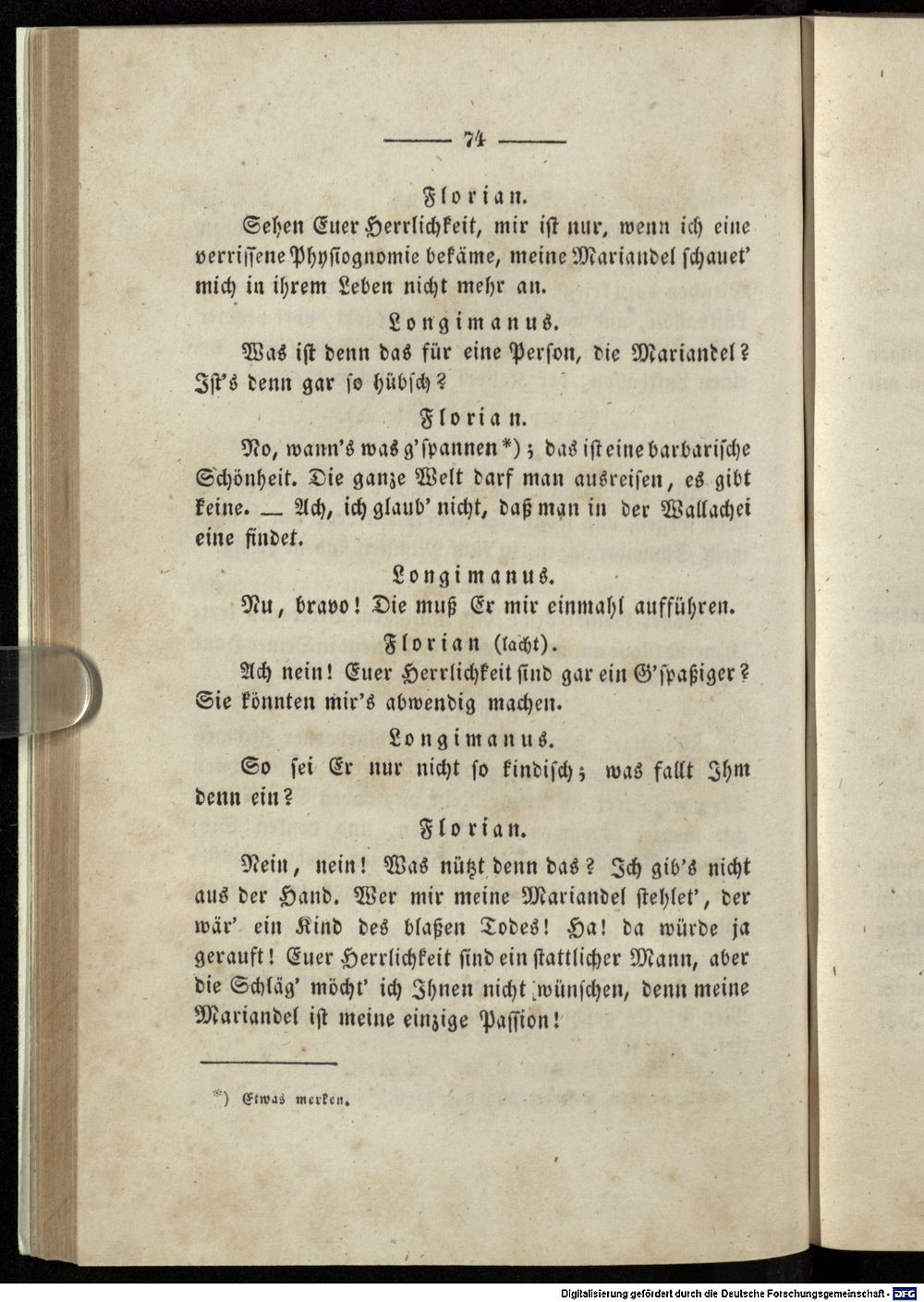 — 74 —

Florian.

Sehen Euer Herrlichkeit, mir ist nur, wenn ich eine verrissene Physiognomie bekäme, meine Mariandel schauet' mich in ihrem Leben nicht mehr an.

Longimanus.

Was ist denn das für eine Person, die Mariandel? Ist's denn gar so hübsch?

Florian.

No, wann's was g'spannen*); das ist eine barbarische Schönheit. Die ganze Welt darf man ausreisen, es gibt keine. — Ach, ich glaub' nicht, daß man in der Wallachei eine findet.

Longimanus.

Nu, bravo! Die muß Er mir einmahl aufführen.

Florian (lacht).

Ach nein! Euer Herrlichkeit sind gar ein G'spaßiger? Sie könnten mir's abwendig machen.

Longimanus.

So sei Er nur nicht so kindisch; was fallt Ihm denn ein?

Florian.

Nein, nein! Was nützt denn das? Ich gib's nicht aus der Hand. Wer mir meine Mariandel stehlet', der wär' ein Kind des blaßen Todes! Ha! da würde ja gerauft! Euer Herrlichkeit sind ein stattlicher Mann, aber die Schläg' möcht' ich Ihnen nicht wünschen, denn meine Mariandel ist meine einzige Passion!

*) Etwas merken.

Digitalisierung gefördert durch die Deutsche Forschungsgemeinschaft - DFG